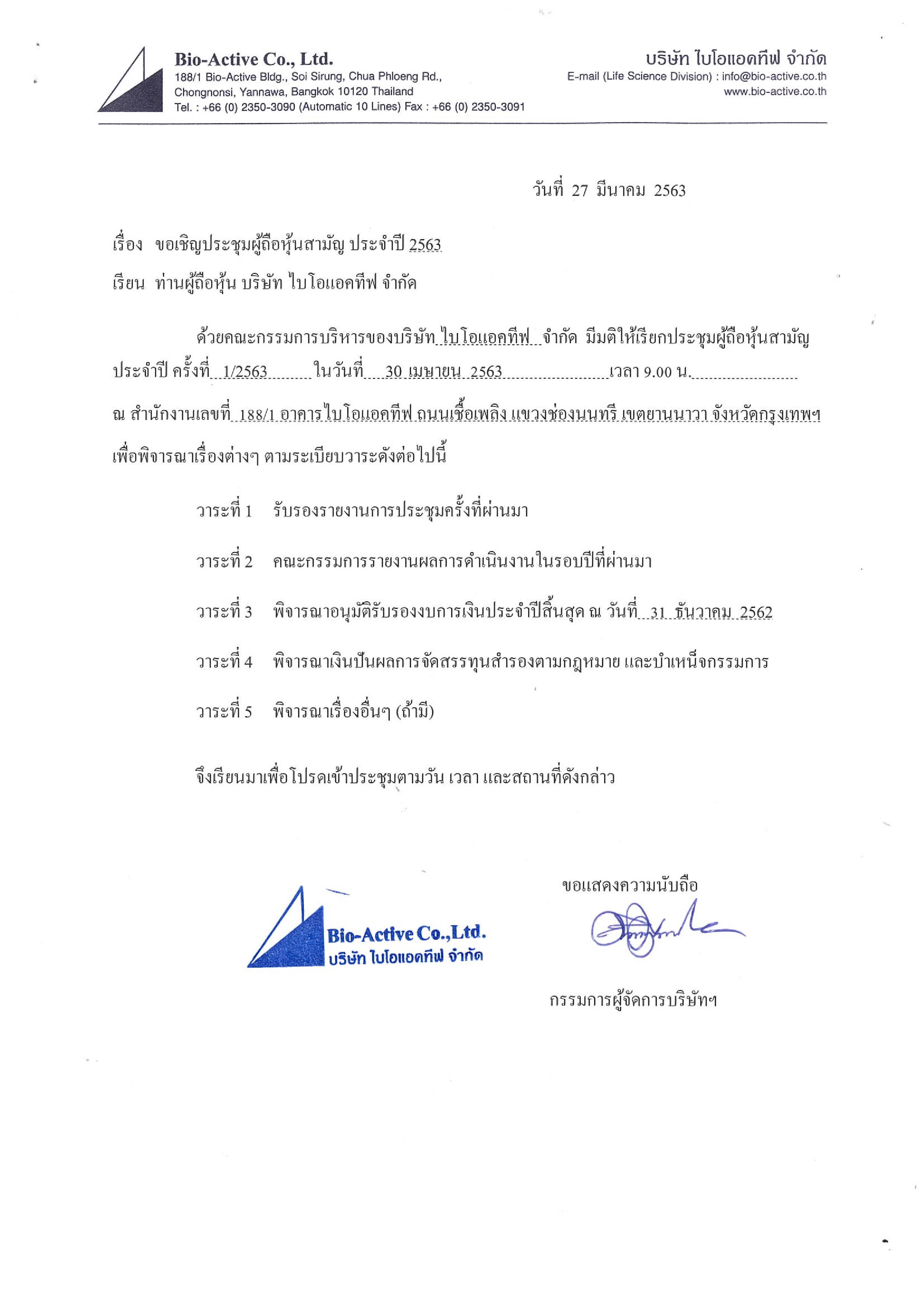 Bio-Active Co., Ltd.
188/1 Bio-Active Bldg., Soi Sirung, Chua Phloeng Rd., Chongnonsi, Yannawa, Bangkok 10120 Thailand
Tel. : +66 (0) 2350-3090 (Automatic 10 Lines) Fax : +66 (0) 2350-3091

บริษัท ไบโอแอคทีฟ จำกัด
E-mail (Life Science Division) : info@bio-active.co.th
www.bio-active.co.th

วันที่ 27 มีนาคม 2563

เรื่อง ขอเชิญประชุมผู้ถือหุ้นสามัญ ประจำปี 2563

เรียน ท่านผู้ถือหุ้น บริษัท ไบโอแอคทีฟ จำกัด

ด้วยคณะกรรมการบริหารของบริษัท ไบโอแอคทีฟ จำกัด มีมติให้เรียกประชุมผู้ถือหุ้นสามัญ ประจำปี ครั้งที่ 1/2563 ในวันที่ 30 เมษายน 2563 เวลา 9.00 น. ณ สำนักงานเลขที่ 188/1 อาคารไบโอแอคทีฟ ถนนเชื้อเพลิง แขวงช่องนนทรี เขตยานนาวา จังหวัดกรุงเทพฯ เพื่อพิจารณาเรื่องต่างๆ ตามระเบียบวาระดังต่อไปนี้

วาระที่ 1 รับรองรายงานการประชุมครั้งที่ผ่านมา

วาระที่ 2 คณะกรรมการรายงานผลการดำเนินงานในรอบปีที่ผ่านมา

วาระที่ 3 พิจารณาอนุมัติรับรองงบการเงินประจำปีสิ้นสุด ณ วันที่ 31 ธันวาคม 2562

วาระที่ 4 พิจารณาเงินปันผลการจัดสรรทุนสำรองตามกฎหมาย และบำเหน็จกรรมการ

วาระที่ 5 พิจารณาเรื่องอื่นๆ (ถ้ามี)

จึงเรียนมาเพื่อโปรดเข้าประชุมตามวัน เวลา และสถานที่ดังกล่าว

ขอแสดงความนับถือ

Bio-Active Co.,Ltd.
บริษัท ไบโอแอคทีฟ จำกัด

กรรมการผู้จัดการบริษัทฯ